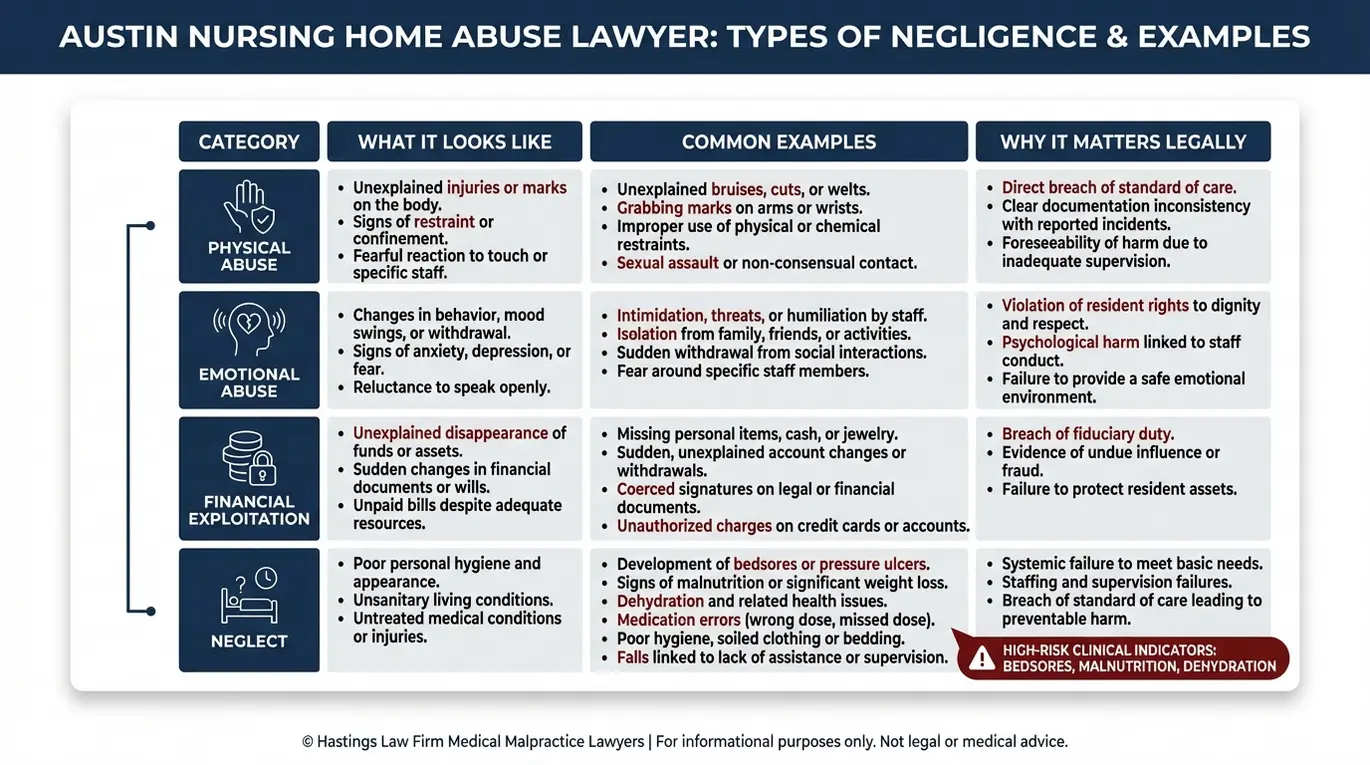 AUSTIN NURSING HOME ABUSE LAWYER: TYPES OF NEGLIGENCE & EXAMPLES

| CATEGORY | WHAT IT LOOKS LIKE | COMMON EXAMPLES | WHY IT MATTERS LEGALLY |
|---|---|---|---|
| PHYSICAL ABUSE | • Unexplained injuries or marks on the body. • Signs of restraint or confinement. • Fearful reaction to touch or specific staff. | • Unexplained bruises, cuts, or welts. • Grabbing marks on arms or wrists. • Improper use of physical or chemical restraints. • Sexual assault or non-consensual contact. | • Direct breach of standard of care. • Clear documentation inconsistency with reported incidents. • Foreseeability of harm due to inadequate supervision. |
| EMOTIONAL ABUSE | • Changes in behavior, mood swings, or withdrawal. • Signs of anxiety, depression, or fear. • Reluctance to speak openly. | • Intimidation, threats, or humiliation by staff. • Isolation from family, friends, or activities. • Sudden withdrawal from social interactions. • Fear around specific staff members. | • Violation of resident rights to dignity and respect. • Psychological harm linked to staff conduct. • Failure to provide a safe emotional environment. |
| FINANCIAL EXPLOITATION | • Unexplained disappearance of funds or assets. • Sudden changes in financial documents or wills. • Unpaid bills despite adequate resources. | • Missing personal items, cash, or jewelry. • Sudden, unexplained account changes or withdrawals. • Coerced signatures on legal or financial documents. • Unauthorized charges on credit cards or accounts. | • Breach of fiduciary duty. • Evidence of undue influence or fraud. • Failure to protect resident assets. |
| NEGLECT | • Poor personal hygiene and appearance. • Unsanitary living conditions. • Untreated medical conditions or injuries. | • Development of bedsores or pressure ulcers. • Signs of malnutrition or significant weight loss. • Dehydration and related health issues. • Medication errors (wrong dose, missed dose). • Poor hygiene, soiled clothing or bedding. • Falls linked to lack of assistance or supervision. | • Systemic failure to meet basic needs. • Staffing and supervision failures. • Breach of standard of care leading to preventable harm. |

HIGH-RISK CLINICAL INDICATORS: BEDSORES, MALNUTRITION, DEHYDRATION

© Hastings Law Firm Medical Malpractice Lawyers | For informational purposes only. Not legal or medical advice.